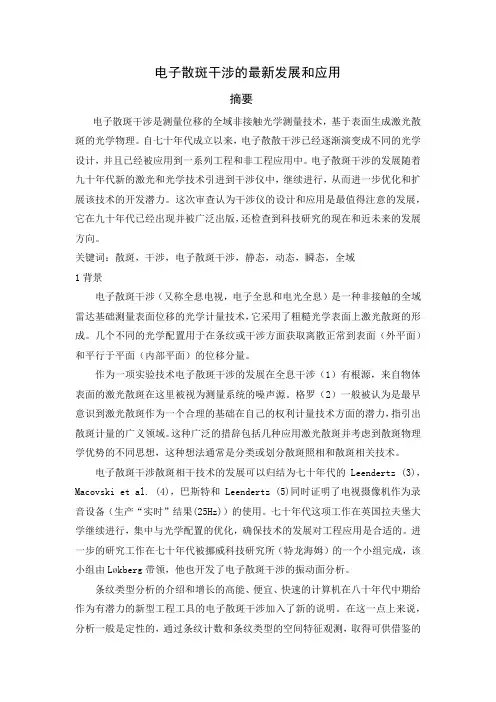 电子散斑干涉的最新发展和应用

摘要

电子散斑干涉是测量位移的全域非接触光学测量技术，基于表面生成激光散斑的光学物理。自七十年代成立以来，电子散散干涉已经逐渐演变成不同的光学设计，并且已经被应用到一系列工程和非工程应用中。电子散斑干涉的发展随着九十年代新的激光和光学技术引进到干涉仪中，继续进行，从而进一步优化和扩展该技术的开发潜力。这次审查认为干涉仪的设计和应用是最值得注意的发展，它在九十年代已经出现并被广泛出版，还检查到科技研究的现在和近未来的发展方向。

关键词：散斑，干涉，电子散斑干涉，静态，动态，瞬态，全域

1 背景

电子散斑干涉（又称全息电视，电子全息和电光全息）是一种非接触的全域雷达基础测量表面位移的光学计量技术，它采用了粗糙光学表面上激光散斑的形成。几个不同的光学配置用于在条纹或干涉方面获取离散正常到表面（外平面）和平行于平面（内部平面）的位移分量。

作为一项实验技术电子散斑干涉的发展在全息干涉（1）有根源，来自物体表面的激光散斑在这里被视为测量系统的噪声源。格罗（2）一般被认为是最早意识到激光散斑作为一个合理的基础在自己的权利计量技术方面的潜力，指引出散斑计量的广义领域。这种广泛的措辞包括几种应用激光散斑并考虑到散斑物理学优势的不同思想，这种想法通常是分类或划分散斑照相和散斑相关技术。

电子散斑干涉散斑相干技术的发展可以归结为七十年代的 Leendertz (3)，Macovski et al. (4)，巴斯特和 Leendertz (5)同时证明了电视摄像机作为录音设备（生产“实时”结果(25Hz)）的使用。七十年代这项工作在英国拉夫堡大学继续进行，集中与光学配置的优化，确保技术的发展对工程应用是合适的。进一步的研究工作在七十年代被挪威科技研究所（特龙海姆）的一个小组完成，该小组由 Lokberg 带领，他也开发了电子散斑干涉的振动面分析。

条纹类型分析的介绍和增长的高能、便宜、快速的计算机在八十年代中期给作为有潜力的新型工程工具的电子散斑干涉加入了新的说明。在这一点上来说，分析一般是定性的，通过条纹计数和条纹类型的空间特征观测，取得可供借鉴的